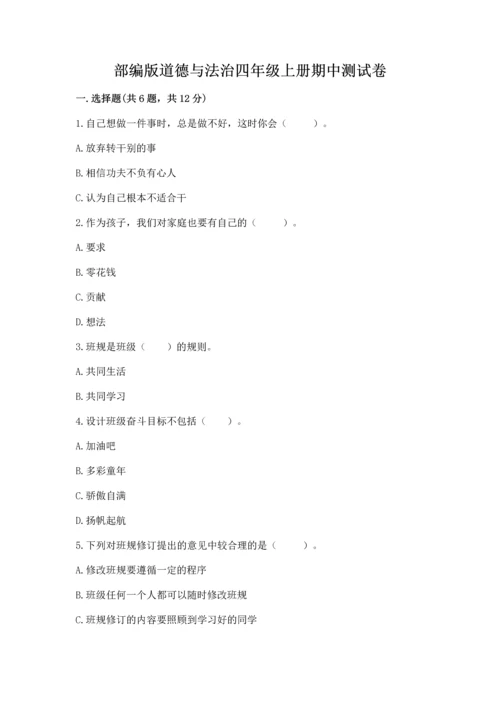 部编版道德与法治四年级上册期中测试卷

一. 选择题(共 6 题，共 12 分)

1. 自己想做一件事时，总是做不好，这时你会（　　）。

A. 放弃转干别的事

B. 相信功夫不负有心人

C. 认为自己根本不适合干

2. 作为孩子，我们对家庭也要有自己的（　　）。

A. 要求

B. 零花钱

C. 贡献

D. 想法

3. 班规是班级（　　）的规则。

A. 共同生活

B. 共同学习

4. 设计班级奋斗目标不包括（　　）。

A. 加油吧

B. 多彩童年

C. 骄傲自满

D. 扬帆起航

5. 下列对班规修订提出的意见中较合理的是（　　）。

A. 修改班规要遵循一定的程序

B. 班级任何一个人都可以随时修改班规

C. 班规修订的内容要照顾到学习好的同学